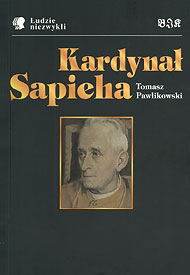 Ludzie niezwykli

BJK

Kardynał Sapieha

Tomasz Pawlikowski